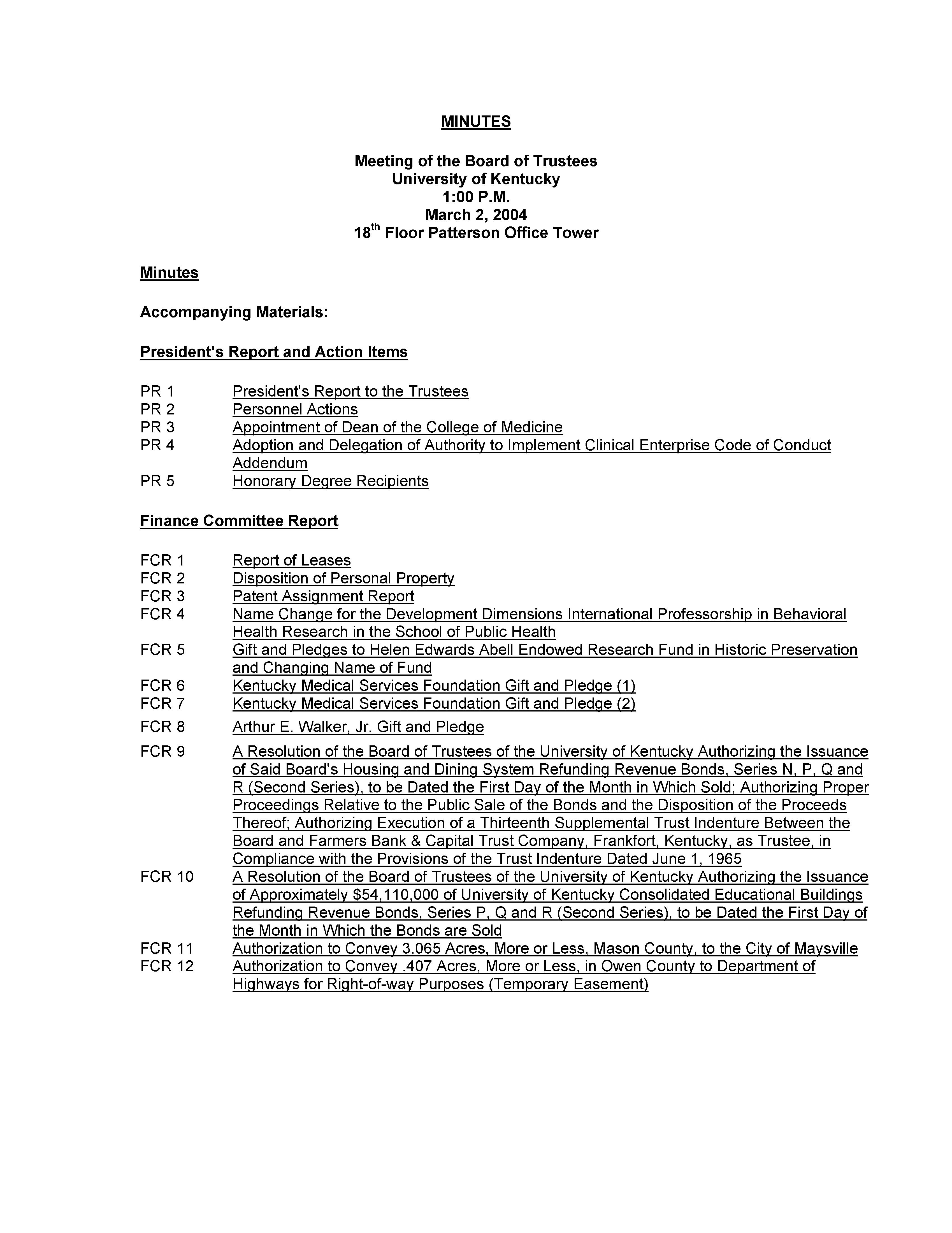 MINUTES

Meeting of the Board of Trustees
University of Kentucky
1:00 P.M.
March 2, 2004
18th Floor Patterson Office Tower

Minutes

Accompanying Materials:

President's Report and Action Items

PR 1 President's Report to the Trustees
PR 2 Personnel Actions
PR 3 Appointment of Dean of the College of Medicine
PR 4 Adoption and Delegation of Authority to Implement Clinical Enterprise Code of Conduct Addendum
PR 5 Honorary Degree Recipients

Finance Committee Report

FCR 1 Report of Leases
FCR 2 Disposition of Personal Property
FCR 3 Patent Assignment Report
FCR 4 Name Change for the Development Dimensions International Professorship in Behavioral Health Research in the School of Public Health
FCR 5 Gift and Pledges to Helen Edwards Abell Endowed Research Fund in Historic Preservation and Changing Name of Fund
FCR 6 Kentucky Medical Services Foundation Gift and Pledge (1)
FCR 7 Kentucky Medical Services Foundation Gift and Pledge (2)
FCR 8 Arthur E. Walker, Jr. Gift and Pledge
FCR 9 A Resolution of the Board of Trustees of the University of Kentucky Authorizing the Issuance of Said Board's Housing and Dining System Refunding Revenue Bonds, Series N, P, Q and R (Second Series), to be Dated the First Day of the Month in Which Sold; Authorizing Proper Proceedings Relative to the Public Sale of the Bonds and the Disposition of the Proceeds Thereof; Authorizing Execution of a Thirteenth Supplemental Trust Indenture Between the Board and Farmers Bank & Capital Trust Company, Frankfort, Kentucky, as Trustee, in Compliance with the Provisions of the Trust Indenture Dated June 1, 1965
FCR 10 A Resolution of the Board of Trustees of the University of Kentucky Authorizing the Issuance of Approximately $54,110,000 of University of Kentucky Consolidated Educational Buildings Refunding Revenue Bonds, Series P, Q and R (Second Series), to be Dated the First Day of the Month in Which the Bonds are Sold
FCR 11 Authorization to Convey 3.065 Acres, More or Less, Mason County, to the City of Maysville
FCR 12 Authorization to Convey .407 Acres, More or Less, in Owen County to Department of Highways for Right-of-way Purposes (Temporary Easement)